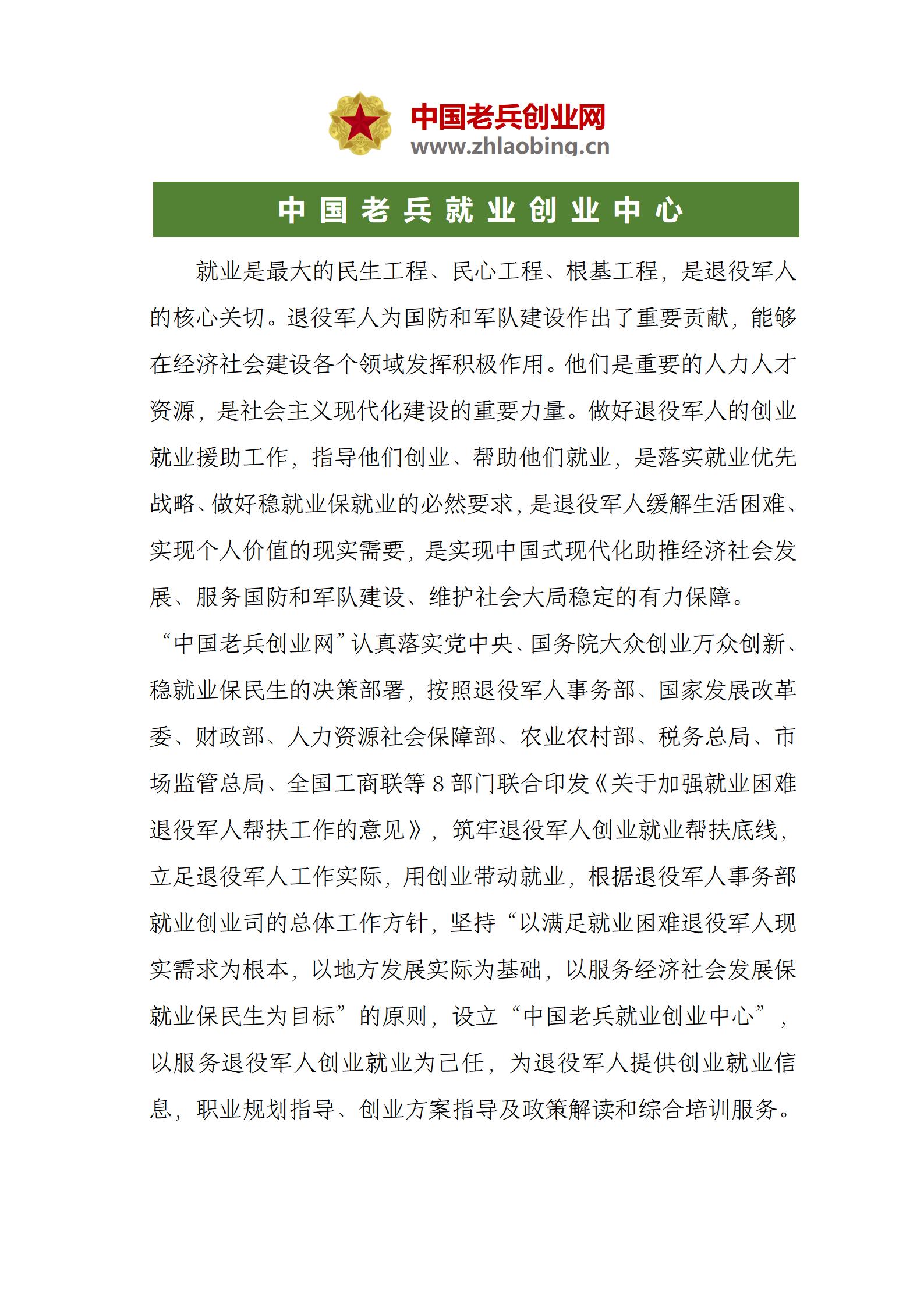 中国老兵创业网
www.zhlaobing.cn

中国老兵就业创业中心

就业是最大的民生工程、民心工程、根基工程，是退役军人的核心关切。退役军人为国防和军队建设作出了重要贡献，能够在经济社会建设各个领域发挥积极作用。他们是重要的人力人才资源，是社会主义现代化建设的重要力量。做好退役军人的创业就业援助工作，指导他们创业、帮助他们就业，是落实就业优先战略、做好稳就业保就业的必然要求，是退役军人缓解生活困难、实现个人价值的现实需要，是实现中国式现代化助推经济社会发展、服务国防和军队建设、维护社会大局稳定的有力保障。

“中国老兵创业网”认真落实党中央、国务院大众创业万众创新、稳就业保民生的决策部署，按照退役军人事务部、国家发展改革委、财政部、人力资源社会保障部、农业农村部、税务总局、市场监管总局、全国工商联等 8 部门联合印发《关于加强就业困难退役军人帮扶工作的意见》，筑牢退役军人创业就业帮扶底线，立足退役军人工作实际，用创业带动就业，根据退役军人事务部就业创业司的总体工作方针，坚持“以满足就业困难退役军人现实需求为根本，以地方发展实际为基础，以服务经济社会发展保就业保民生为目标”的原则，设立“中国老兵就业创业中心”，以服务退役军人创业就业为己任，为退役军人提供创业就业信息，职业规划指导、创业方案指导及政策解读和综合培训服务。